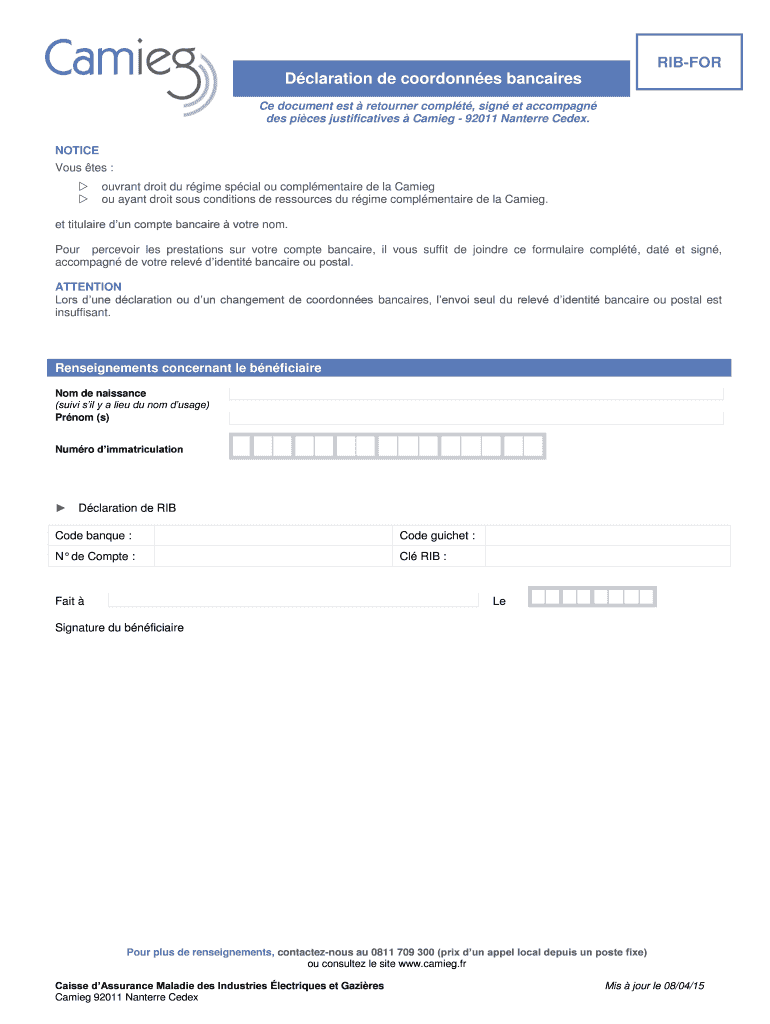 Camieg

RIB-FOR

Déclaration de coordonnées bancaires

Ce document est à retourner complété, signé et accompagné des pièces justificatives à Camieg - 92011 Nanterre Cedex.

NOTICE
Vous êtes :
▷ ouvrant droit du régime spécial ou complémentaire de la Camieg
▷ ou ayant droit sous conditions de ressources du régime complémentaire de la Camieg.

et titulaire d'un compte bancaire à votre nom.

Pour percevoir les prestations sur votre compte bancaire, il vous suffit de joindre ce formulaire complété, daté et signé, accompagné de votre relevé d'identité bancaire ou postal.

ATTENTION
Lors d'une déclaration ou d'un changement de coordonnées bancaires, l'envoi seul du relevé d'identité bancaire ou postal est insuffisant.

Renseignements concernant le bénéficiaire

Nom de naissance
(suivi s'il y a lieu du nom d'usage)
Prénom (s)

Numéro d'immatriculation

► Déclaration de RIB

| Code banque : | | Code guichet : | |
|---|---|---|---|
| N° de Compte : | | Clé RIB : | |

Fait à Le

Signature du bénéficiaire

Pour plus de renseignements, contactez-nous au 0811 709 300 (prix d'un appel local depuis un poste fixe) ou consultez le site www.camieg.fr

Caisse d'Assurance Maladie des Industries Électriques et Gazières
Camieg 92011 Nanterre Cedex

Mis à jour le 08/04/15